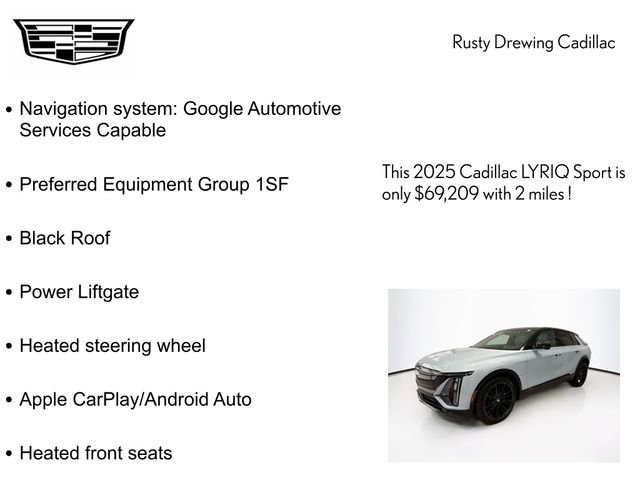 Rusty Drewing Cadillac

• Navigation system: Google Automotive Services Capable

• Preferred Equipment Group 1SF

• Black Roof

• Power Liftgate

• Heated steering wheel

• Apple CarPlay/Android Auto

• Heated front seats

This 2025 Cadillac LYRIQ Sport is only $69,209 with 2 miles !